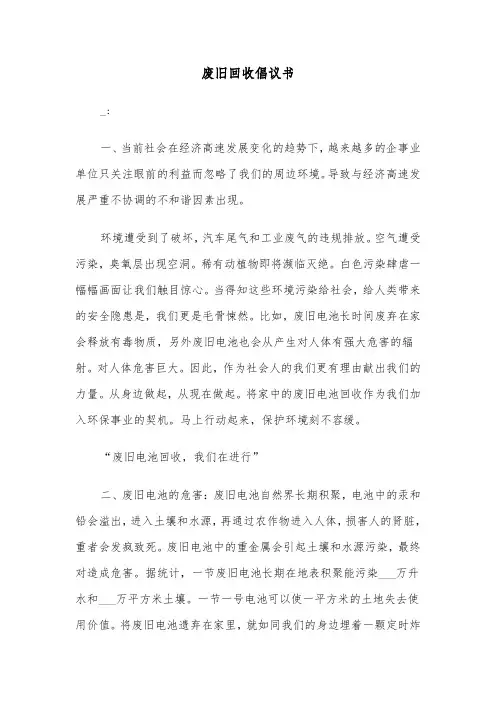 废旧回收倡议书

_：

一、当前社会在经济高速发展变化的趋势下，越来越多的企事业单位只关注眼前的利益而忽略了我们的周边环境。导致与经济高速发展严重不协调的不和谐因素出现。

环境遭受到了破坏，汽车尾气和工业废气的违规排放。空气遭受污染，臭氧层出现空洞。稀有动植物即将濒临灭绝。白色污染肆虐一幅幅画面让我们触目惊心。当得知这些环境污染给社会，给人类带来的安全隐患是，我们更是毛骨悚然。比如，废旧电池长时间废弃在家会释放有毒物质，另外废旧电池也会从产生对人体有强大危害的辐射。对人体危害巨大。因此，作为社会人的我们更有理由献出我们的力量。从身边做起，从现在做起。将家中的废旧电池回收作为我们加入环保事业的契机。马上行动起来，保护环境刻不容缓。

“废旧电池回收，我们在进行”

二、废旧电池的危害：废旧电池自然界长期积聚，电池中的汞和铅会溢出，进入土壤和水源，再通过农作物进入人体，损害人的肾脏，重者会发疯致死。废旧电池中的重金属会引起土壤和水源污染，最终对造成危害。据统计，一节废旧电池长期在地表积聚能污染___万升水和___万平方米土壤。一节一号电池可以使一平方米的土地失去使用价值。将废旧电池遗弃在家里，就如同我们的身边埋着一颗定时炸